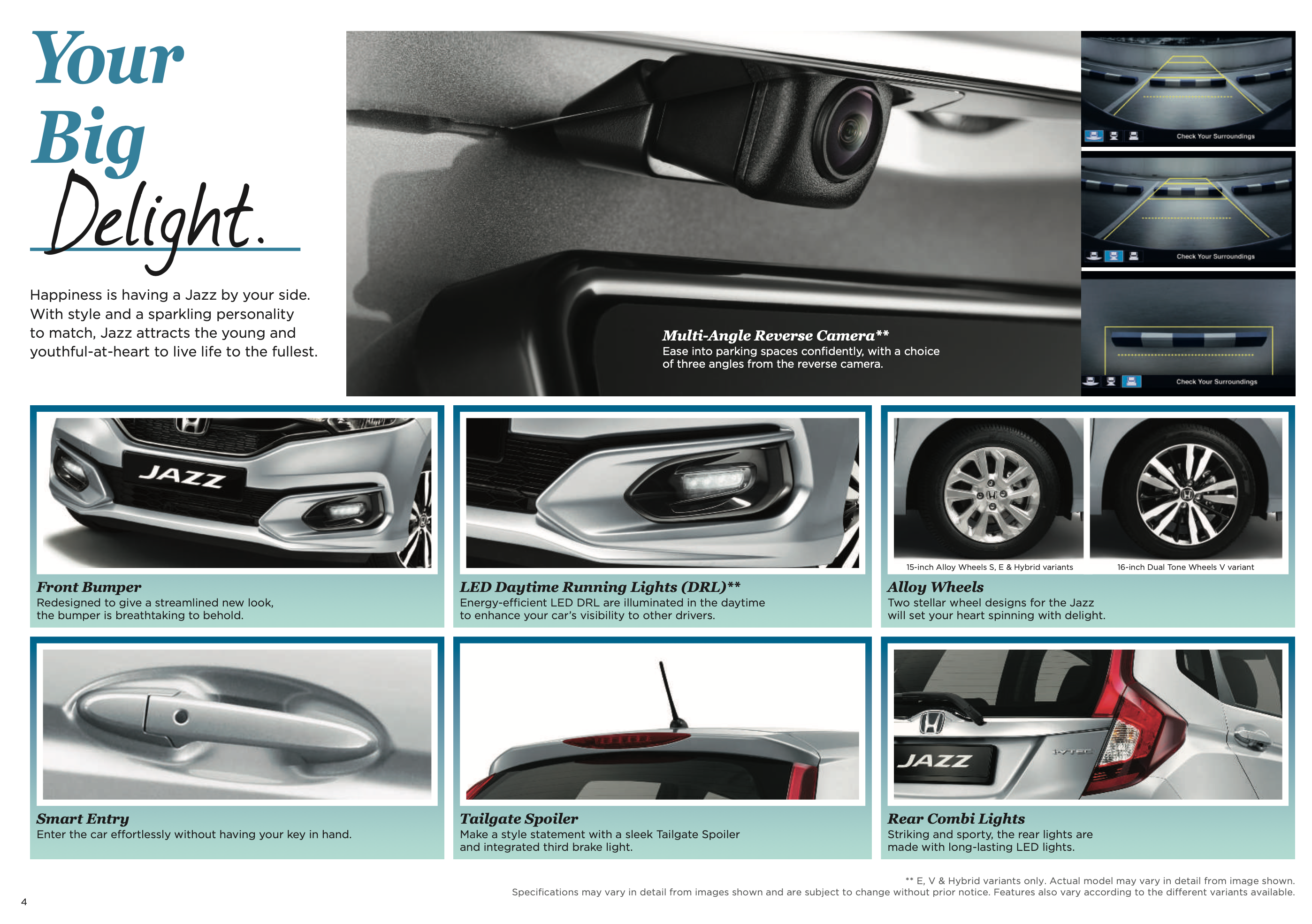 Your Big Delight.

Happiness is having a Jazz by your side. With style and a sparkling personality to match, Jazz attracts the young and youthful-at-heart to live life to the fullest.

Multi-Angle Reverse Camera**
Ease into parking spaces confidently, with a choice of three angles from the reverse camera.

Check Your Surroundings

Check Your Surroundings

Check Your Surroundings

JAZZ

Front Bumper
Redesigned to give a streamlined new look, the bumper is breathtaking to behold.

LED Daytime Running Lights (DRL)**
Energy-efficient LED DRL are illuminated in the daytime to enhance your car's visibility to other drivers.

15-inch Alloy Wheels S, E & Hybrid variants

16-inch Dual Tone Wheels V variant

Alloy Wheels
Two stellar wheel designs for the Jazz will set your heart spinning with delight.

Smart Entry
Enter the car effortlessly without having your key in hand.

Tailgate Spoiler
Make a style statement with a sleek Tailgate Spoiler and integrated third brake light.

JAZZ

i-VTEC

Rear Combi Lights
Striking and sporty, the rear lights are made with long-lasting LED lights.

** E, V & Hybrid variants only. Actual model may vary in detail from image shown.
Specifications may vary in detail from images shown and are subject to change without prior notice. Features also vary according to the different variants available.

4